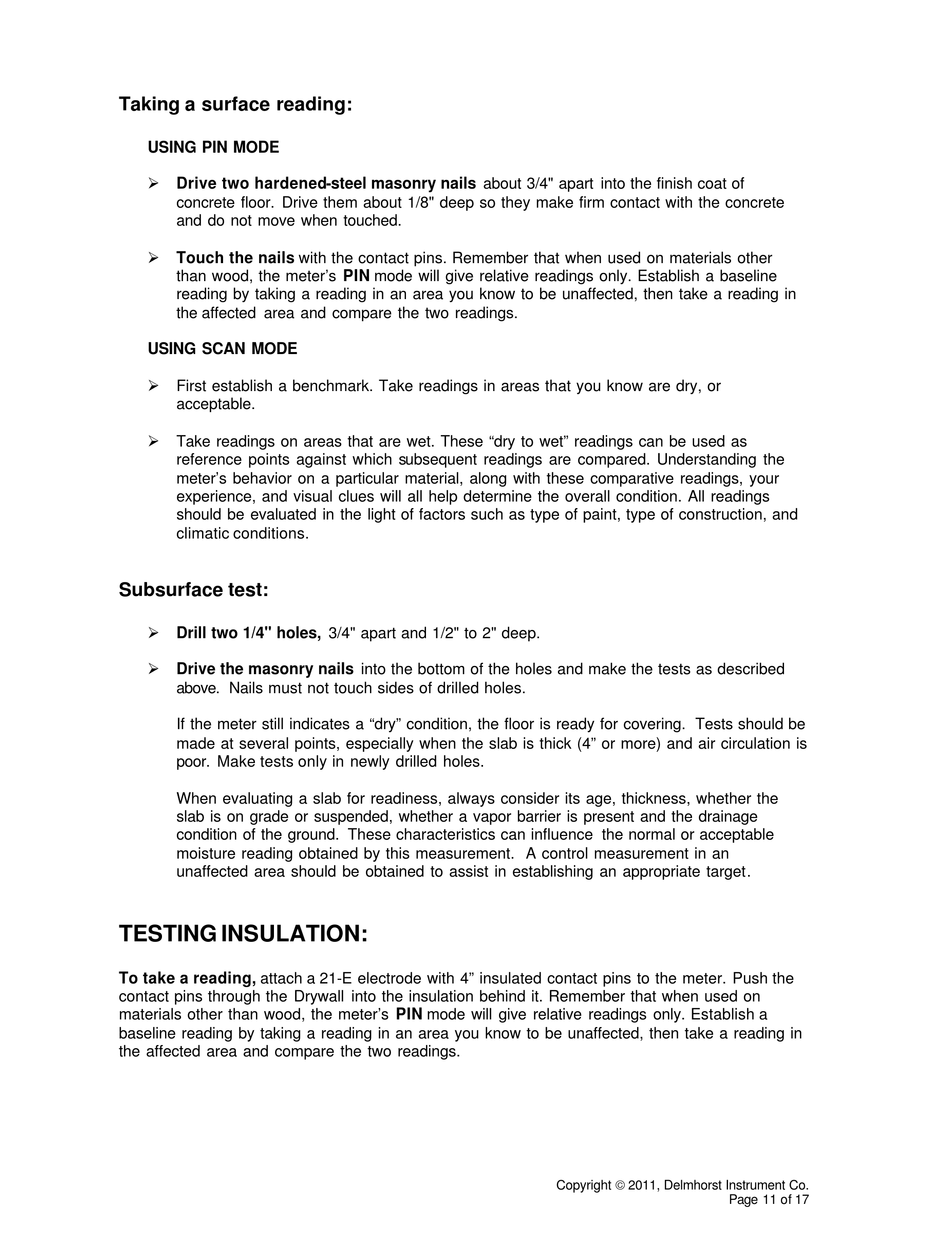 Taking a surface reading:

USING PIN MODE

➢ Drive two hardened-steel masonry nails about 3/4" apart into the finish coat of concrete floor. Drive them about 1/8" deep so they make firm contact with the concrete and do not move when touched.

➢ Touch the nails with the contact pins. Remember that when used on materials other than wood, the meter's PIN mode will give relative readings only. Establish a baseline reading by taking a reading in an area you know to be unaffected, then take a reading in the affected area and compare the two readings.

USING SCAN MODE

➢ First establish a benchmark. Take readings in areas that you know are dry, or acceptable.

➢ Take readings on areas that are wet. These "dry to wet" readings can be used as reference points against which subsequent readings are compared. Understanding the meter's behavior on a particular material, along with these comparative readings, your experience, and visual clues will all help determine the overall condition. All readings should be evaluated in the light of factors such as type of paint, type of construction, and climatic conditions.

Subsurface test:

➢ Drill two 1/4" holes, 3/4" apart and 1/2" to 2" deep.

➢ Drive the masonry nails into the bottom of the holes and make the tests as described above. Nails must not touch sides of drilled holes.

If the meter still indicates a "dry" condition, the floor is ready for covering. Tests should be made at several points, especially when the slab is thick (4" or more) and air circulation is poor. Make tests only in newly drilled holes.

When evaluating a slab for readiness, always consider its age, thickness, whether the slab is on grade or suspended, whether a vapor barrier is present and the drainage condition of the ground. These characteristics can influence the normal or acceptable moisture reading obtained by this measurement. A control measurement in an unaffected area should be obtained to assist in establishing an appropriate target.

TESTING INSULATION:

To take a reading, attach a 21-E electrode with 4" insulated contact pins to the meter. Push the contact pins through the Drywall into the insulation behind it. Remember that when used on materials other than wood, the meter's PIN mode will give relative readings only. Establish a baseline reading by taking a reading in an area you know to be unaffected, then take a reading in the affected area and compare the two readings.

Copyright © 2011, Delmhorst Instrument Co.
Page 11 of 17